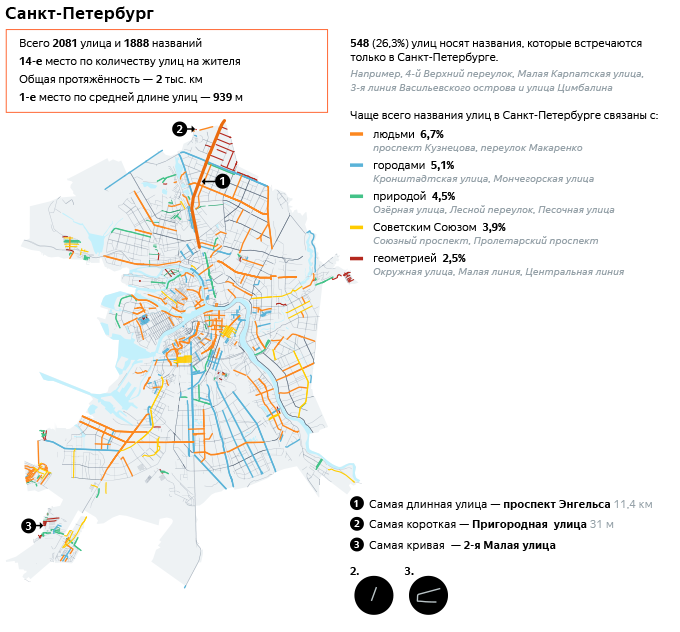 Санкт-Петербург

Всего 2081 улица и 1888 названий
14-е место по количеству улиц на жителя
Общая протяжённость — 2 тыс. км
1-е место по средней длине улиц — 939 м

548 (26,3%) улиц носят названия, которые встречаются только в Санкт-Петербурге.

Например, 4-й Верхний переулок, Малая Карпатская улица, 3-я линия Васильевского острова и улица Цимбалина

Чаще всего названия улиц в Санкт-Петербурге связаны с:

людьми 6,7%
проспект Кузнецова, переулок Макаренко

городами 5,1%
Кронштадтская улица, Мончегорская улица

природой 4,5%
Озёрная улица, Лесной переулок, Песочная улица

Советским Союзом 3,9%
Союзный проспект, Пролетарский проспект

геометрией 2,5%
Окружная улица, Малая линия, Центральная линия

2

1

3

1 Самая длинная улица — проспект Энгельса 11,4 км
2 Самая короткая — Пригородная улица 31 м
3 Самая кривая — 2-я Малая улица

2.

3.